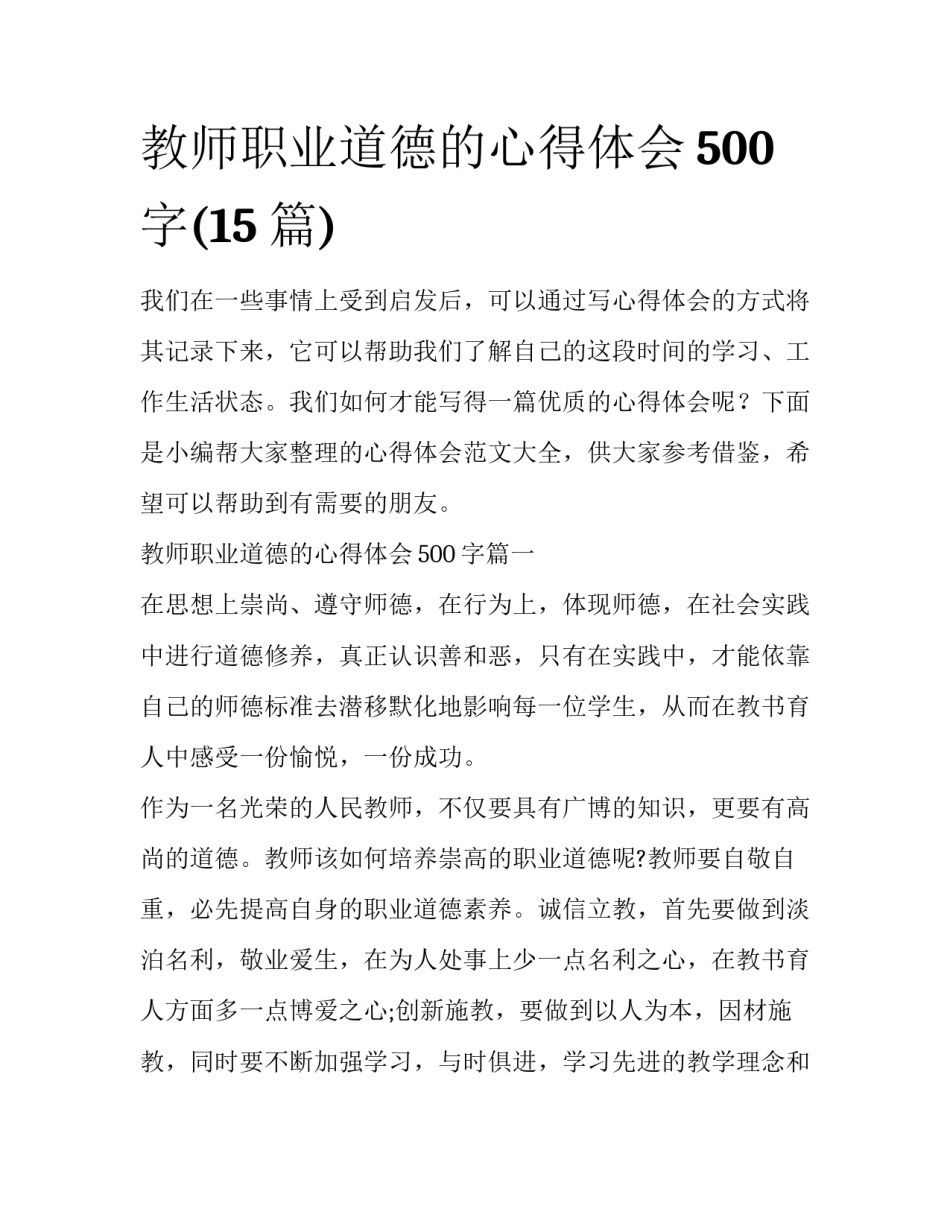 教师职业道德的心得体会 500 字(15 篇)

我们在一些事情上受到启发后，可以通过写心得体会的方式将其记录下来，它可以帮助我们了解自己的这段时间的学习、工作生活状态。我们如何才能写得一篇优质的心得体会呢？下面是小编帮大家整理的心得体会范文大全，供大家参考借鉴，希望可以帮助到有需要的朋友。

教师职业道德的心得体会 500 字篇一

在思想上崇尚、遵守师德，在行为上，体现师德，在社会实践中进行道德修养，真正认识善和恶，只有在实践中，才能依靠自己的师德标准去潜移默化地影响每一位学生，从而在教书育人中感受一份愉悦，一份成功。

作为一名光荣的人民教师，不仅要具有广博的知识，更要有高尚的道德。教师该如何培养崇高的职业道德呢?教师要自敬自重，必先提高自身的职业道德素养。诚信立教，首先要做到淡泊名利，敬业爱生，在为人处事上少一点名利之心，在教书育人方面多一点博爱之心;创新施教，要做到以人为本，因材施教，同时要不断加强学习，与时俱进，学习先进的教学理念和